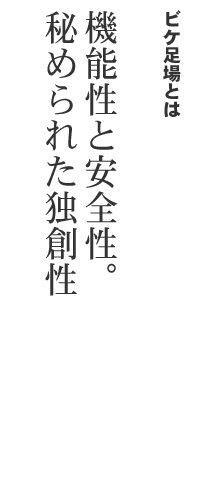 ビケ足場とは

機能性と安全性。
秘められた独創性